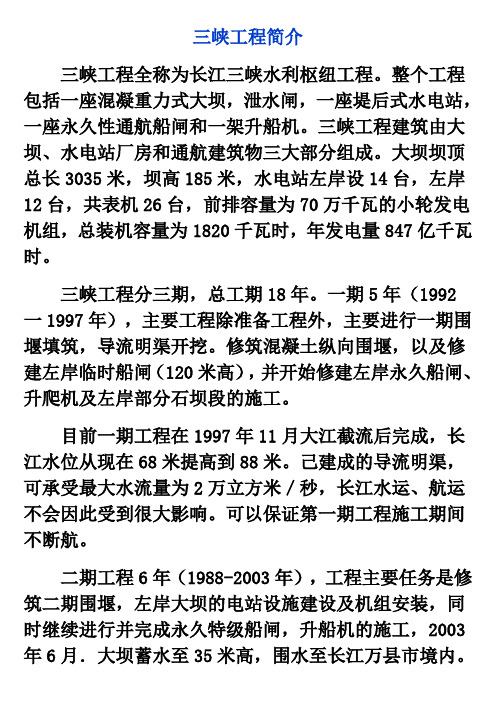 三峡工程简介

三峡工程全称为长江三峡水利枢纽工程。整个工程包括一座混凝重力式大坝，泄水闸，一座堤后式水电站，一座永久性通航船闸和一架升船机。三峡工程建筑由大坝、水电站厂房和通航建筑物三大部分组成。大坝坝顶总长 3035 米，坝高 185 米，水电站左岸设 14 台，左岸 12 台，共表机 26 台，前排容量为 70 万千瓦的小轮发电机组，总装机容量为 1820 千瓦时，年发电量 847 亿千瓦时。

三峡工程分三期，总工期 18 年。一期 5 年（1992 一 1997 年），主要工程除准备工程外，主要进行一期围堰填筑，导流明渠开挖。修筑混凝土纵向围堰，以及修建左岸临时船闸（120 米高），并开始修建左岸永久船闸、升爬机及左岸部分石坝段的施工。

目前一期工程在 1997 年 11 月大江截流后完成，长江水位从现在 68 米提高到 88 米。已建成的导流明渠，可承受最大水流量为 2 万立方米 / 秒，长江水运、航运不会因此受到很大影响。可以保证第一期工程施工期间不断航。

二期工程 6 年（1988-2003 年），工程主要任务是修筑二期围堰，左岸大坝的电站设施建设及机组安装，同时继续进行并完成永久特级船闸，升船机的施工，2003 年 6 月．大坝蓄水至 35 米高，围水至长江万县市境内。